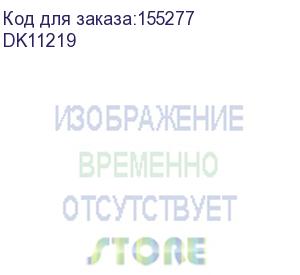 Код для заказа:155277
DK11219

ИЗОБРАЖЕНИЕ
ВРЕМЕННО
ОТСУТСТВУЕТ
STORE